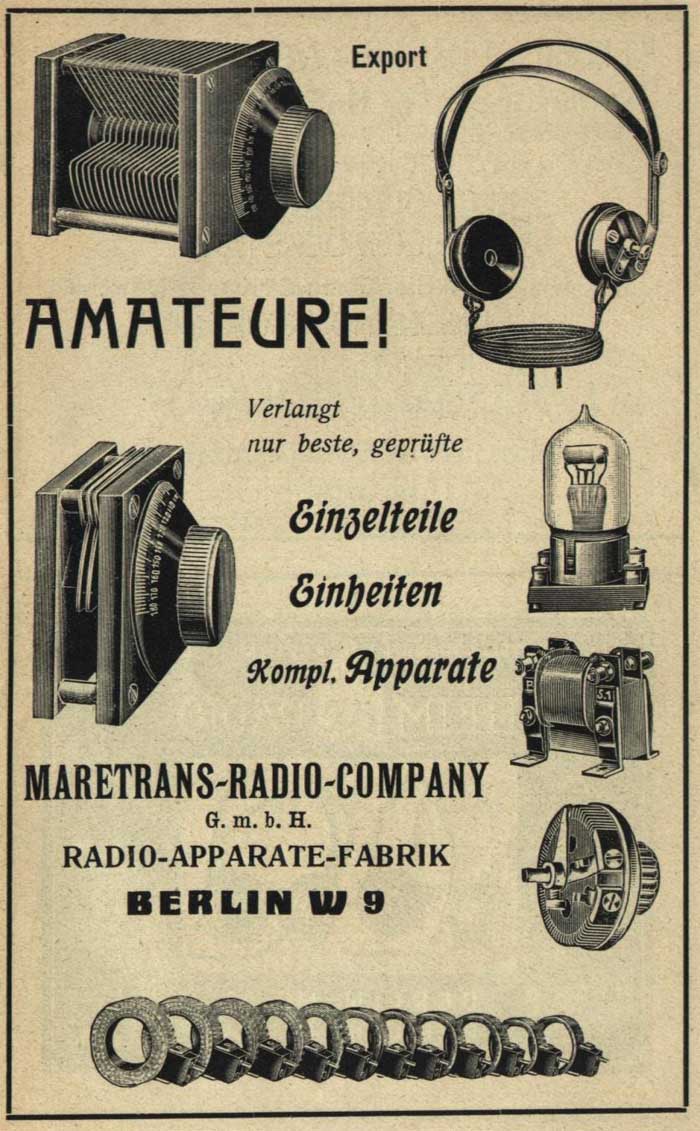 Export

AMATEURE!

Verlangt
nur beste, geprüfte

Einzelteile

Einheiten

Kompl. Apparate

MARETRANS-RADIO-COMPANY
G. m. b. H.
RADIO-APPARATE-FABRIK
BERLIN W 9